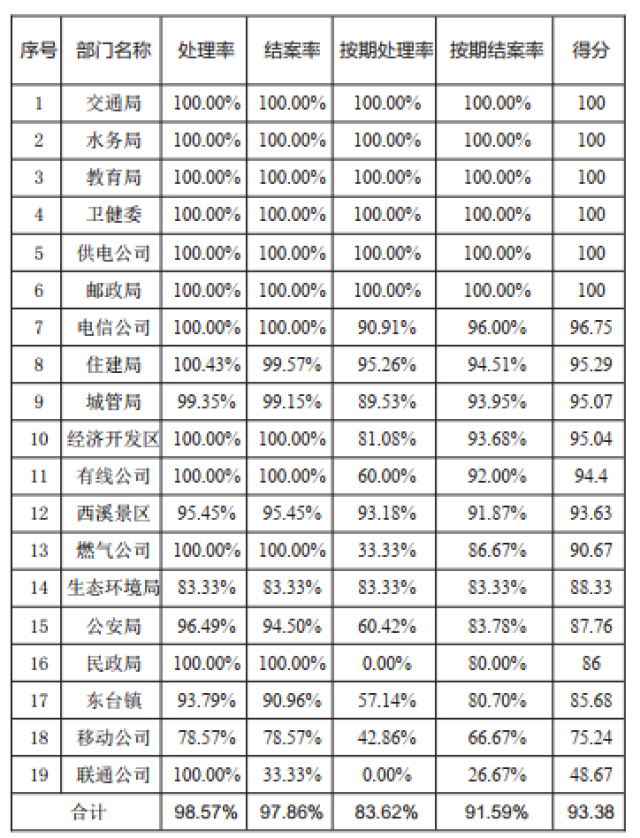 | 序号 | 部门名称 | 处理率 | 结案率 | 按期处理率 | 按期结案率 | 得分 |
|---|---|---|---|---|---|---|
| 1 | 交通局 | 100.00% | 100.00% | 100.00% | 100.00% | 100 |
| 2 | 水务局 | 100.00% | 100.00% | 100.00% | 100.00% | 100 |
| 3 | 教育局 | 100.00% | 100.00% | 100.00% | 100.00% | 100 |
| 4 | 卫健委 | 100.00% | 100.00% | 100.00% | 100.00% | 100 |
| 5 | 供电公司 | 100.00% | 100.00% | 100.00% | 100.00% | 100 |
| 6 | 邮政局 | 100.00% | 100.00% | 100.00% | 100.00% | 100 |
| 7 | 电信公司 | 100.00% | 100.00% | 90.91% | 96.00% | 96.75 |
| 8 | 住建局 | 100.43% | 99.57% | 95.26% | 94.51% | 95.29 |
| 9 | 城管局 | 99.35% | 99.15% | 89.53% | 93.95% | 95.07 |
| 10 | 经济开发区 | 100.00% | 100.00% | 81.08% | 93.68% | 95.04 |
| 11 | 有线公司 | 100.00% | 100.00% | 60.00% | 92.00% | 94.4 |
| 12 | 西溪景区 | 95.45% | 95.45% | 93.18% | 91.87% | 93.63 |
| 13 | 燃气公司 | 100.00% | 100.00% | 33.33% | 86.67% | 90.67 |
| 14 | 生态环境局 | 83.33% | 83.33% | 83.33% | 83.33% | 88.33 |
| 15 | 公安局 | 96.49% | 94.50% | 60.42% | 83.78% | 87.76 |
| 16 | 民政局 | 100.00% | 100.00% | 0.00% | 80.00% | 86 |
| 17 | 东台镇 | 93.79% | 90.96% | 57.14% | 80.70% | 85.68 |
| 18 | 移动公司 | 78.57% | 78.57% | 42.86% | 66.67% | 75.24 |
| 19 | 联通公司 | 100.00% | 33.33% | 0.00% | 26.67% | 48.67 |
| 合计 | | 98.57% | 97.86% | 83.62% | 91.59% | 93.38 |